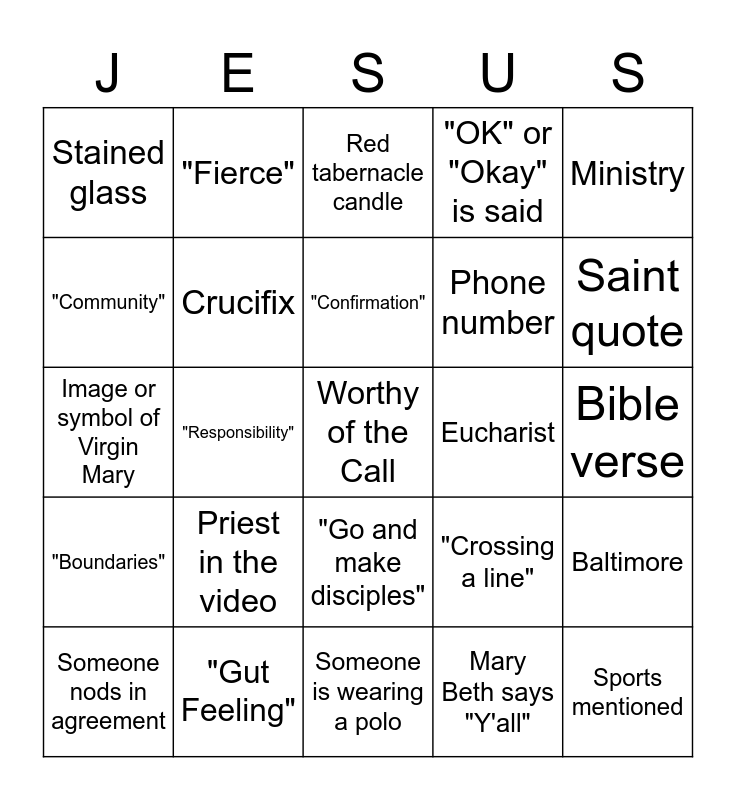 | J | E | S | U | S |
|---|---|---|---|---|
| Stained glass | "Fierce" | Red tabernacle candle | "OK" or "Okay" is said | Ministry |
| "Community" | Crucifix | "Confirmation" | Phone number | Saint quote |
| Image or symbol of Virgin Mary | "Responsibility" | Worthy of the Call | Eucharist | Bible verse |
| "Boundaries" | Priest in the video | "Go and make disciples" | "Crossing a line" | Baltimore |
| Someone nods in agreement | "Gut Feeling" | Someone is wearing a polo | Mary Beth says "Y'all" | Sports mentioned |